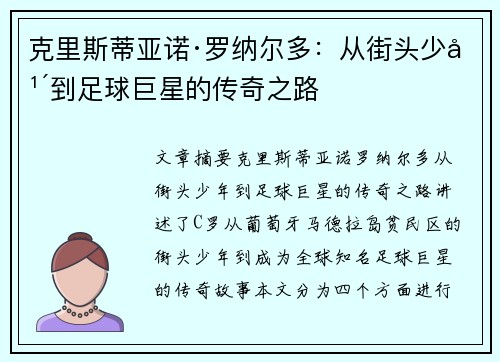 克里斯蒂亚诺·罗纳尔多：从街头少å¹´到足球巨星的传奇之路

文章摘要克里斯蒂亚诺罗纳尔多从街头少年到足球巨星的传奇之路讲述了C罗从葡萄牙马德拉岛贫民区的街头少年到成为全球知名足球巨星的传奇故事本文分为四个方面进行